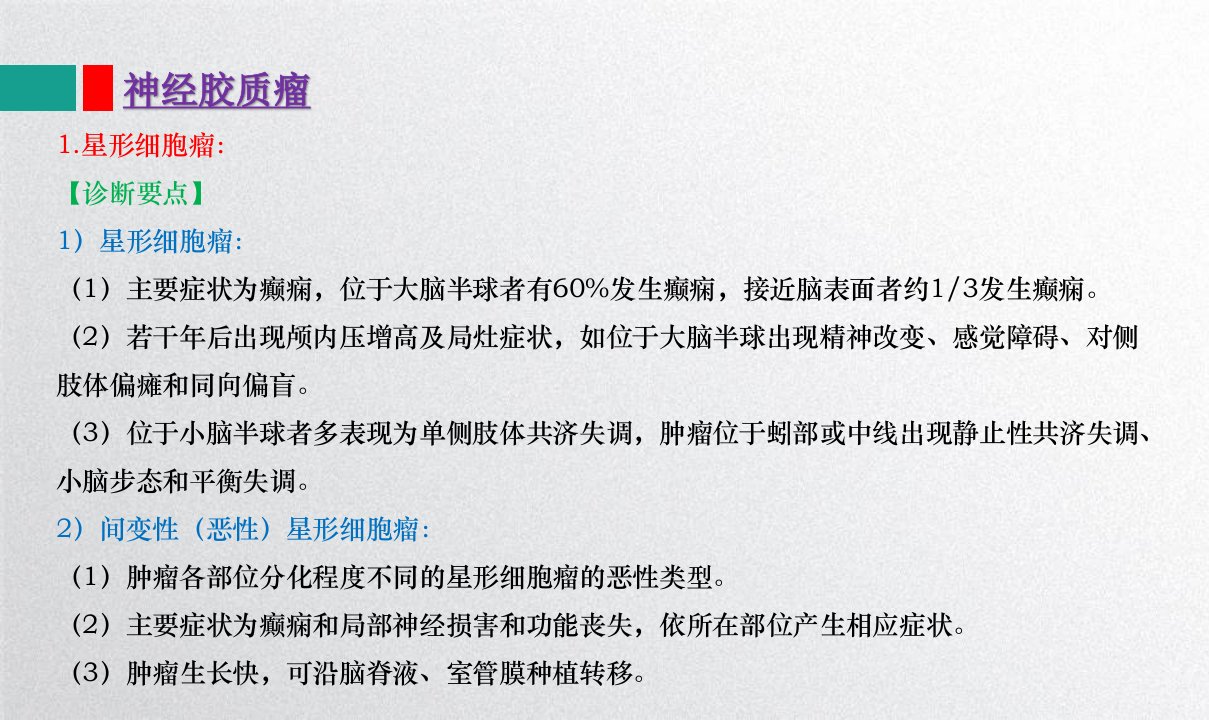 神经胶质瘤

1.星形细胞瘤:

【诊断要点】

1）星形细胞瘤:

（1）主要症状为癫痫，位于大脑半球者有60%发生癫痫，接近脑表面者约1/3发生癫痫。

（2）若干年后出现颅内压增高及局灶症状，如位于大脑半球出现精神改变、感觉障碍、对侧肢体偏瘫和同向偏盲。

（3）位于小脑半球者多表现为单侧肢体共济失调，肿瘤位于蚓部或中线出现静止性共济失调、小脑步态和平衡失调。

2）间变性（恶性）星形细胞瘤:

（1）肿瘤各部位分化程度不同的星形细胞瘤的恶性类型。

（2）主要症状为癫痫和局部神经损害和功能丧失，依所在部位产生相应症状。

（3）肿瘤生长快，可沿脑脊液、室管膜种植转移。